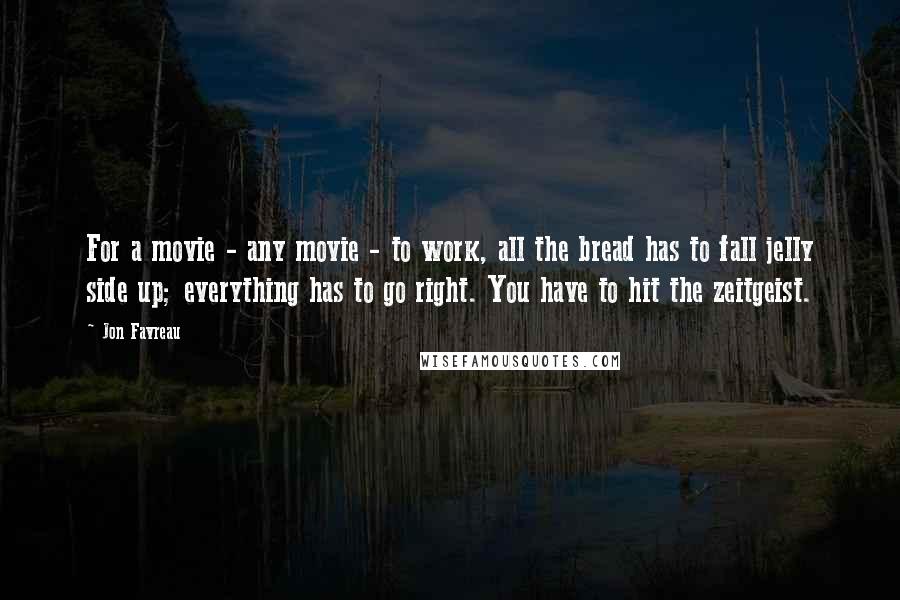 For a movie - any movie - to work, all the bread has to fall jelly side up; everything has to go right. You have to hit the zeitgeist.

~ Jon Favreau

WISEFAMOUSQUOTES.COM